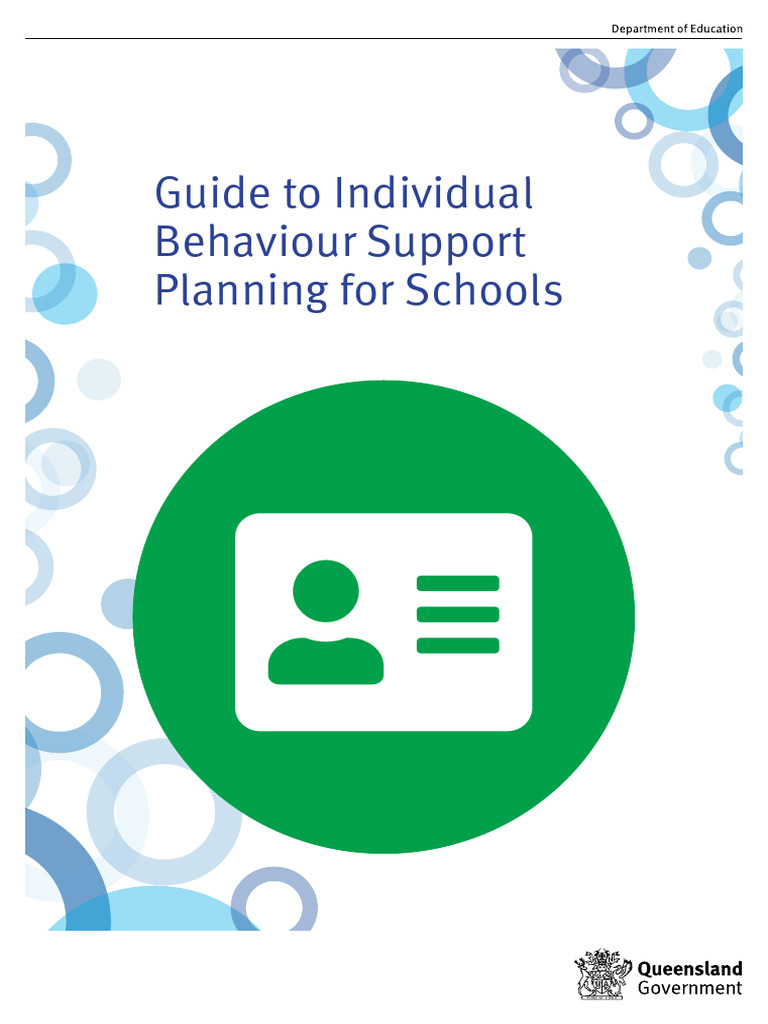 Department of Education

Guide to Individual Behaviour Support Planning for Schools

Queensland Government